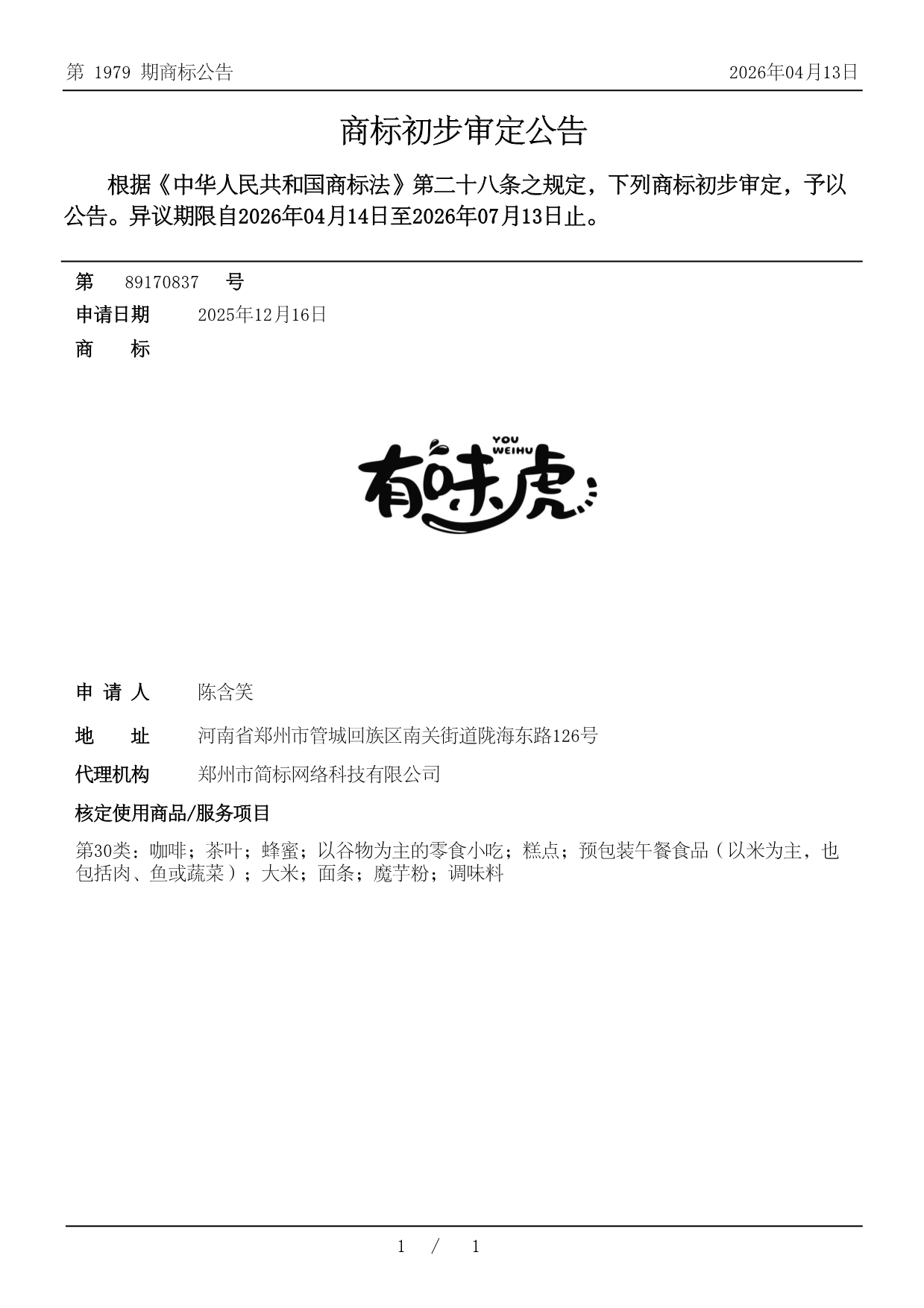 第 1979 期商标公告 2026年04月13日

商标初步审定公告

根据《中华人民共和国商标法》第二十八条之规定，下列商标初步审定，予以公告。异议期限自2026年04月14日至2026年07月13日止。

第 89170837 号

申请日期 2025年12月16日

商 标

YOU WEIHU
有味虎

申 请 人 陈含笑

地 址 河南省郑州市管城回族区南关街道陇海东路126号

代理机构 郑州市简标网络科技有限公司

核定使用商品/服务项目

第30类：咖啡；茶叶；蜂蜜；以谷物为主的零食小吃；糕点；预包装午餐食品（以米为主，也包括肉、鱼或蔬菜）；大米；面条；魔芋粉；调味料

1 / 1